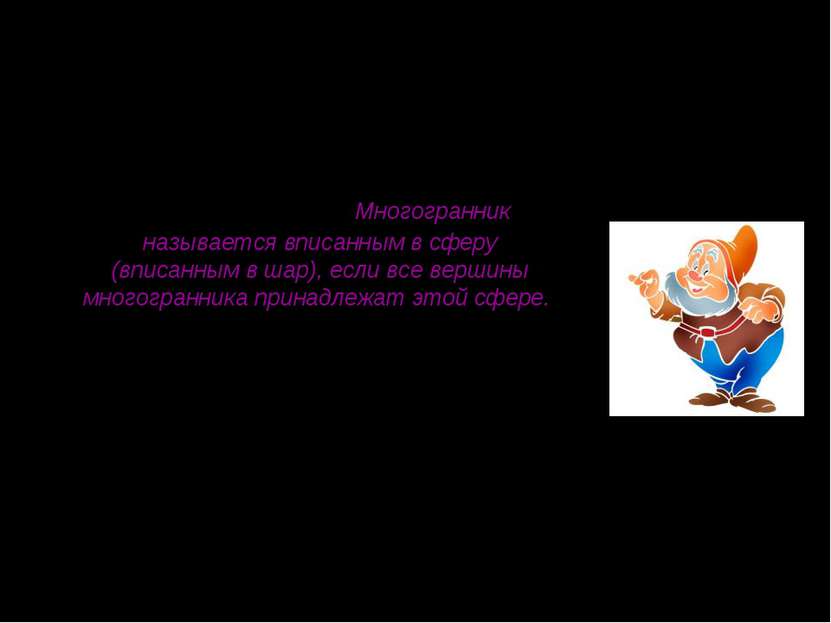 Многогранник называется вписанным в сферу (вписанным в шар), если все вершины многогранника принадлежат этой сфере.